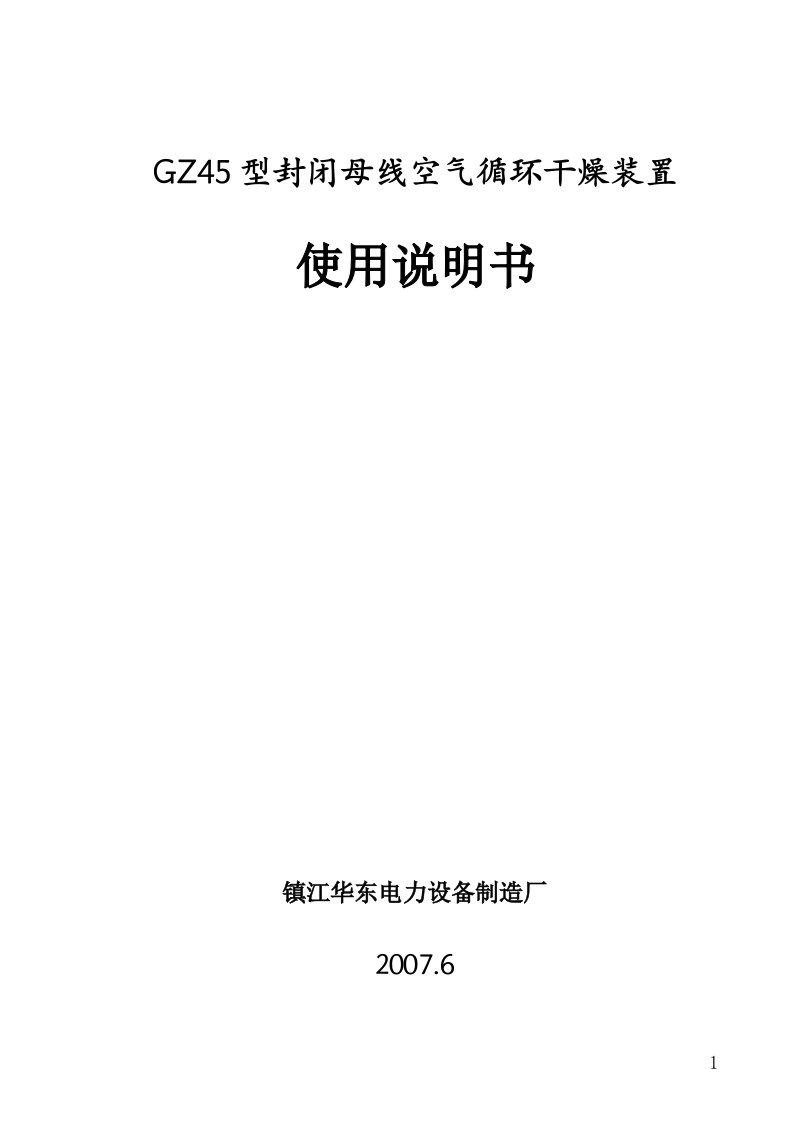 GZ45 型封闭母线空气循环干燥装置

使用说明书

镇江华东电力设备制造厂

2007.6

1